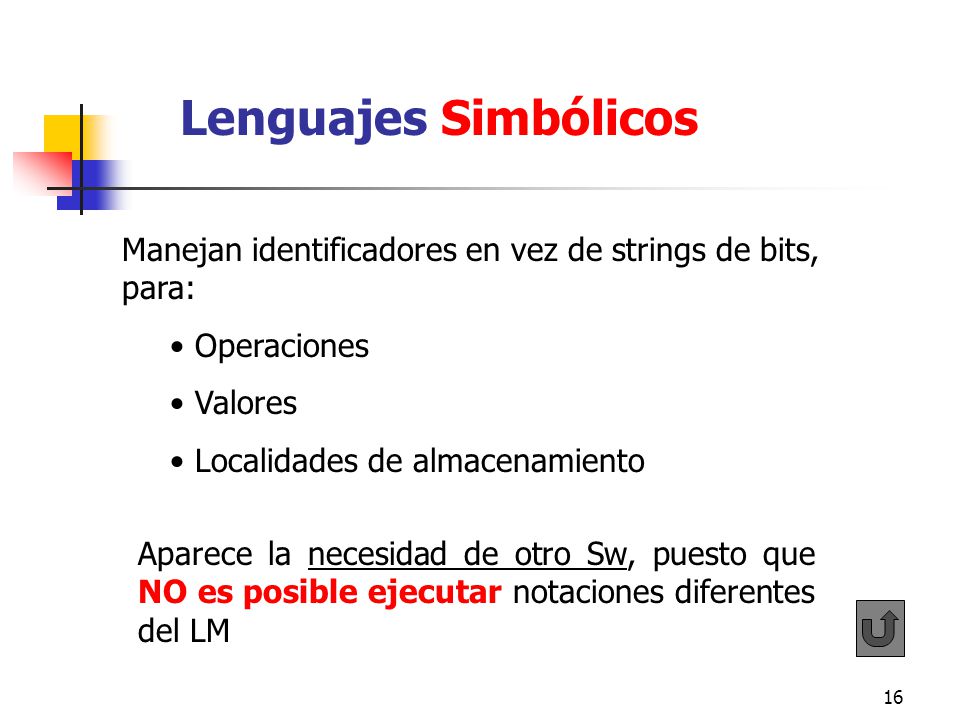 Lenguajes Simbólicos

Manejan identificadores en vez de strings de bits, para:

• Operaciones
• Valores
• Localidades de almacenamiento

Aparece la necesidad de otro Sw, puesto que NO es posible ejecutar notaciones diferentes del LM

16